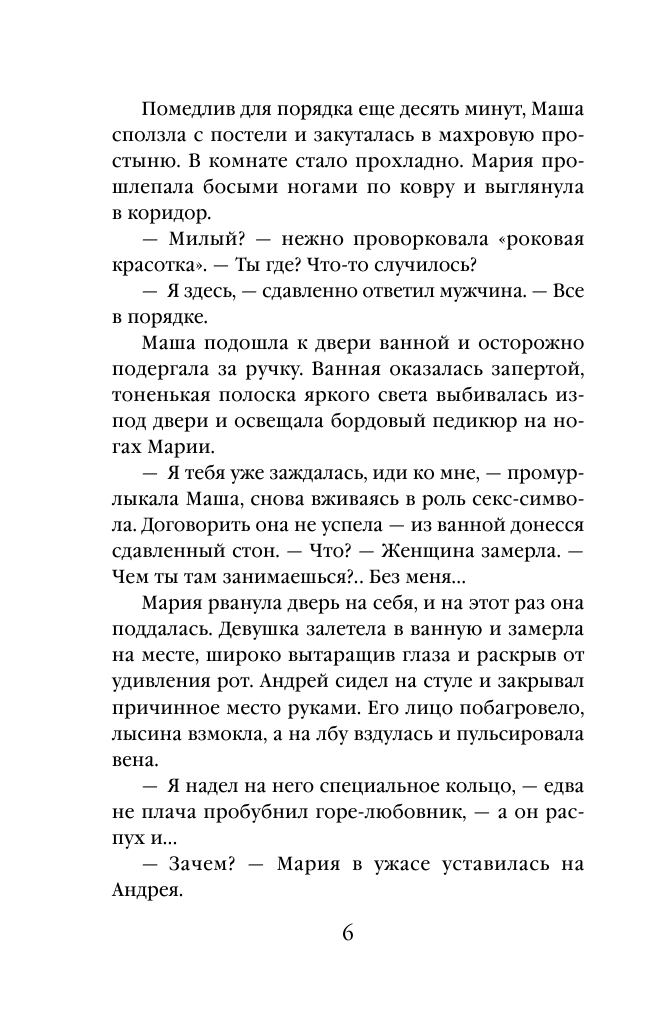 Помедлив для порядка еще десять минут, Маша сползла с постели и закуталась в махровую простыню. В комнате стало прохладно. Мария прошлепала босыми ногами по ковру и выглянула в коридор.

— Милый? — нежно проворковала «роковая красотка». — Ты где? Что-то случилось?

— Я здесь, — сдавленно ответил мужчина. — Все в порядке.

Маша подошла к двери ванной и осторожно подергала за ручку. Ванная оказалась запертой, тоненькая полоска яркого света выбивалась из-под двери и освещала бордовый педикюр на ногах Марии.

— Я тебя уже заждалась, иди ко мне, — промурлыкала Маша, снова вживаясь в роль секс-символа. Договорить она не успела — из ванной донесся сдавленный стон. — Что? — Женщина замерла. — Чем ты там занимаешься?.. Без меня...

Мария рванула дверь на себя, и на этот раз она поддалась. Девушка залетела в ванную и замерла на месте, широко вытаращив глаза и раскрыв от удивления рот. Андрей сидел на стуле и закрывал причинное место руками. Его лицо побагровело, лысина взмокла, а на лбу вздулась и пульсировала вена.

— Я надел на него специальное кольцо, — едва не плача пробубнил горе-любовник, — а он распух и...

— Зачем? — Мария в ужасе уставилась на Андрея.

6